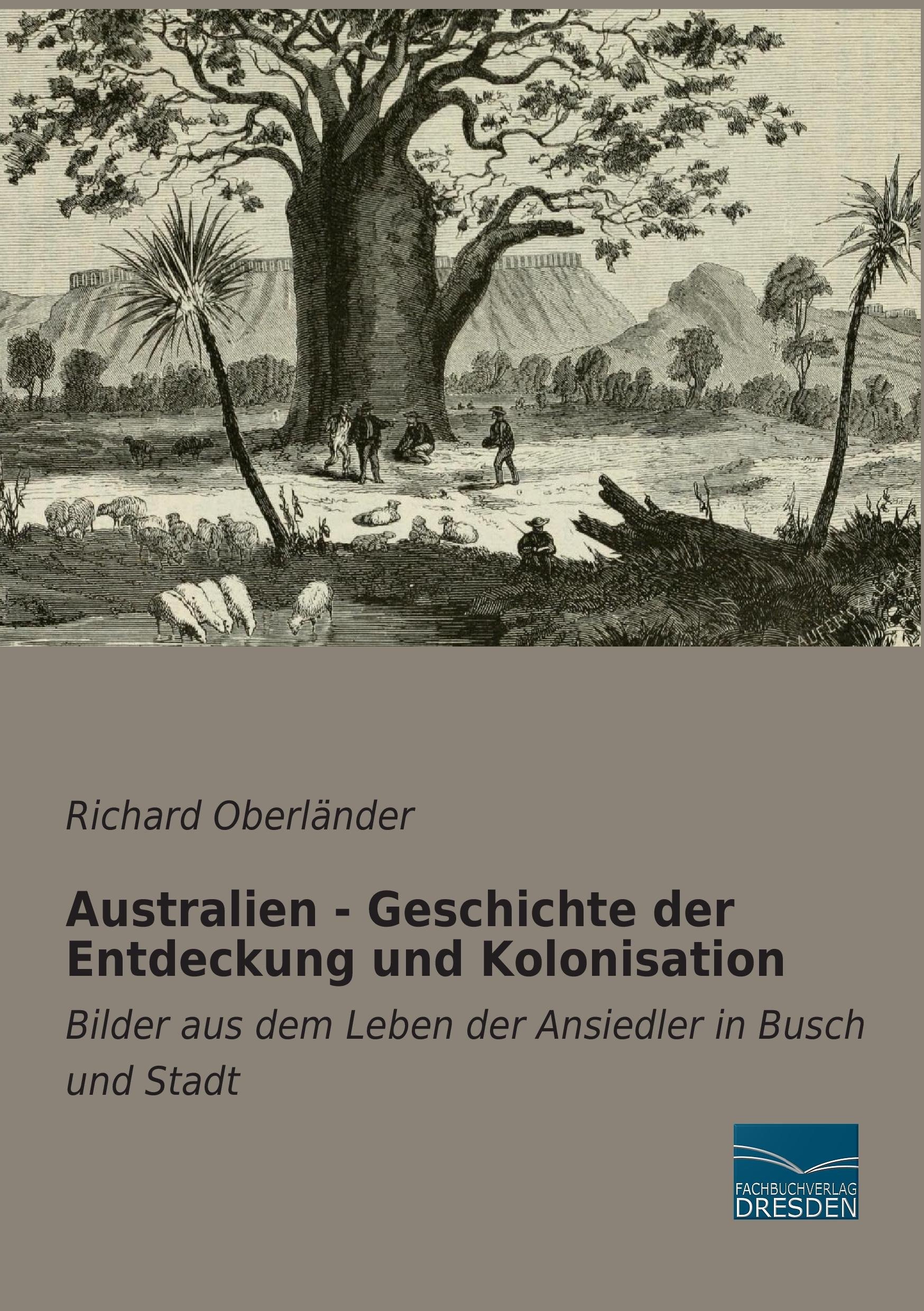 Richard Oberländer

Australien - Geschichte der Entdeckung und Kolonisation

Bilder aus dem Leben der Ansiedler in Busch und Stadt

FACHBUCHVERLAG DRESDEN